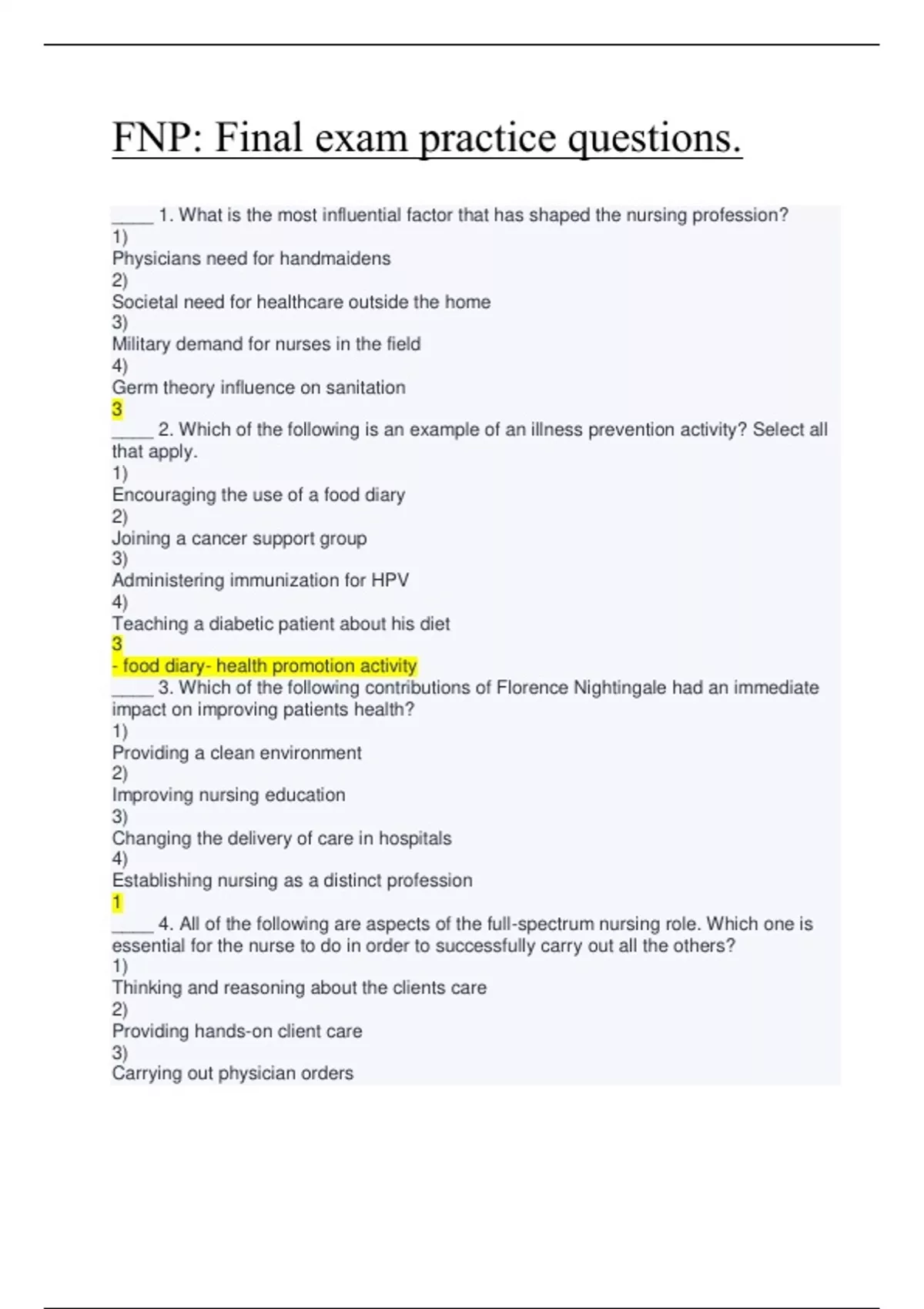 FNP: Final exam practice questions.

____ 1. What is the most influential factor that has shaped the nursing profession?
1)
Physicians need for handmaidens
2)
Societal need for healthcare outside the home
3)
Military demand for nurses in the field
4)
Germ theory influence on sanitation
3
____ 2. Which of the following is an example of an illness prevention activity? Select all that apply.
1)
Encouraging the use of a food diary
2)
Joining a cancer support group
3)
Administering immunization for HPV
4)
Teaching a diabetic patient about his diet
3
- food diary- health promotion activity
____ 3. Which of the following contributions of Florence Nightingale had an immediate impact on improving patients health?
1)
Providing a clean environment
2)
Improving nursing education
3)
Changing the delivery of care in hospitals
4)
Establishing nursing as a distinct profession
1
____ 4. All of the following are aspects of the full-spectrum nursing role. Which one is essential for the nurse to do in order to successfully carry out all the others?
1)
Thinking and reasoning about the clients care
2)
Providing hands-on client care
3)
Carrying out physician orders